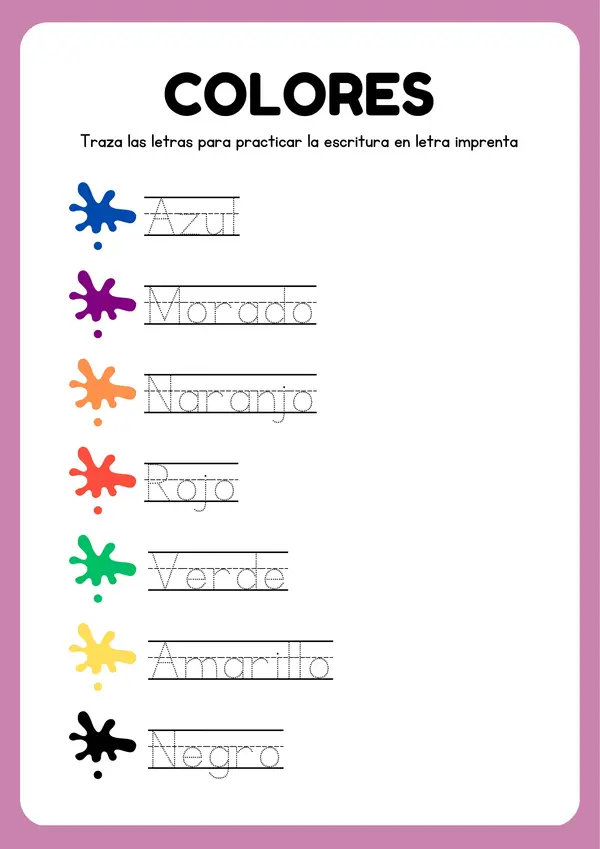 COLORES

Traza las letras para practicar la escritura en letra imprenta

Azul

Morado

Naranjo

Rojo

Verde

Amarillo

Negro